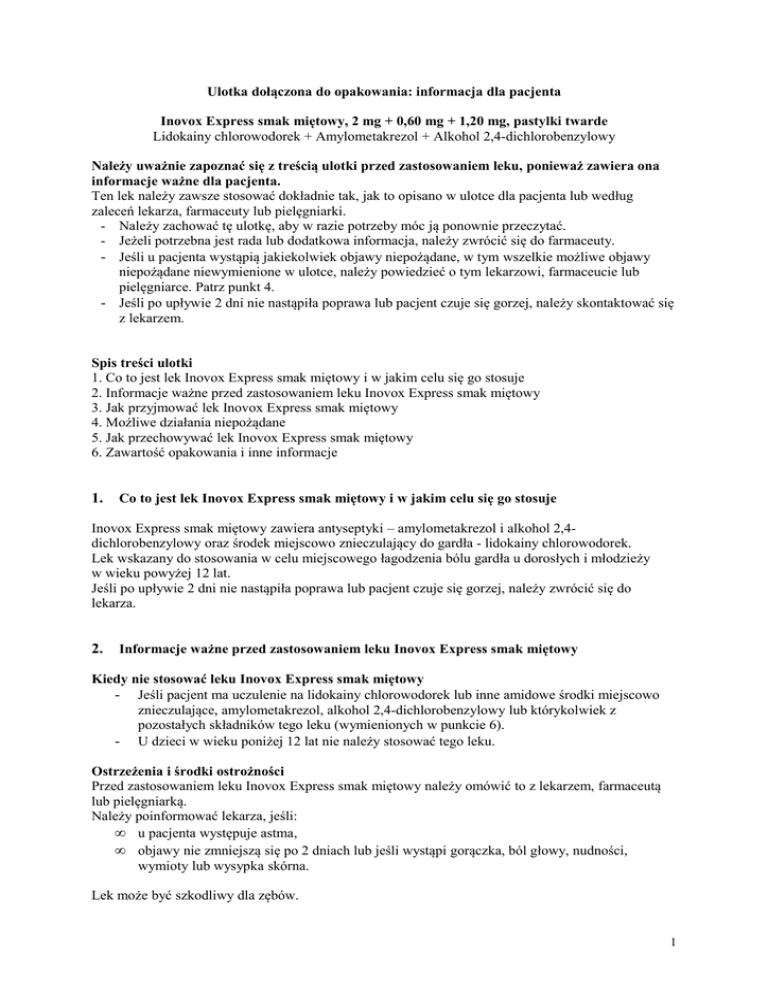 Ulotka dołączona do opakowania: informacja dla pacjenta

Inovox Express smak miętowy, 2 mg + 0,60 mg + 1,20 mg, pastylki twarde
Lidokainy chlorowodorek + Amylometakrezol + Alkohol 2,4-dichlorobenzylowy

Należy uważnie zapoznać się z treścią ulotki przed zastosowaniem leku, ponieważ zawiera ona informacje ważne dla pacjenta.
Ten lek należy zawsze stosować dokładnie tak, jak to opisano w ulotce dla pacjenta lub według zaleceń lekarza, farmaceuty lub pielęgniarki.
- Należy zachować tę ulotkę, aby w razie potrzeby móc ją ponownie przeczytać.
- Jeżeli potrzebna jest rada lub dodatkowa informacja, należy zwrócić się do farmaceuty.
- Jeśli u pacjenta wystąpią jakiekolwiek objawy niepożądane, w tym wszelkie możliwe objawy niepożądane niewymienione w ulotce, należy powiedzieć o tym lekarzowi, farmaceucie lub pielęgniarce. Patrz punkt 4.
- Jeśli po upływie 2 dni nie nastąpiła poprawa lub pacjent czuje się gorzej, należy skontaktować się z lekarzem.

Spis treści ulotki
1. Co to jest lek Inovox Express smak miętowy i w jakim celu się go stosuje
2. Informacje ważne przed zastosowaniem leku Inovox Express smak miętowy
3. Jak przyjmować lek Inovox Express smak miętowy
4. Możliwe działania niepożądane
5. Jak przechowywać lek Inovox Express smak miętowy
6. Zawartość opakowania i inne informacje

1. Co to jest lek Inovox Express smak miętowy i w jakim celu się go stosuje

Inovox Express smak miętowy zawiera antyseptyki – amylometakrezol i alkohol 2,4-dichlorobenzylowy oraz środek miejscowo znieczulający do gardła - lidokainy chlorowodorek.
Lek wskazany do stosowania w celu miejscowego łagodzenia bólu gardła u dorosłych i młodzieży w wieku powyżej 12 lat.
Jeśli po upływie 2 dni nie nastąpiła poprawa lub pacjent czuje się gorzej, należy zwrócić się do lekarza.

2. Informacje ważne przed zastosowaniem leku Inovox Express smak miętowy

Kiedy nie stosować leku Inovox Express smak miętowy
- Jeśli pacjent ma uczulenie na lidokainy chlorowodorek lub inne amidowe środki miejscowo znieczulające, amylometakrezol, alkohol 2,4-dichlorobenzylowy lub którykolwiek z pozostałych składników tego leku (wymienionych w punkcie 6).
- U dzieci w wieku poniżej 12 lat nie należy stosować tego leku.

Ostrzeżenia i środki ostrożności
Przed zastosowaniem leku Inovox Express smak miętowy należy omówić to z lekarzem, farmaceutą lub pielęgniarką.
Należy poinformować lekarza, jeśli:
∞ u pacjenta występuje astma,
∞ objawy nie zmniejszą się po 2 dniach lub jeśli wystąpi gorączka, ból głowy, nudności, wymioty lub wysypka skórna.

Lek może być szkodliwy dla zębów.

1